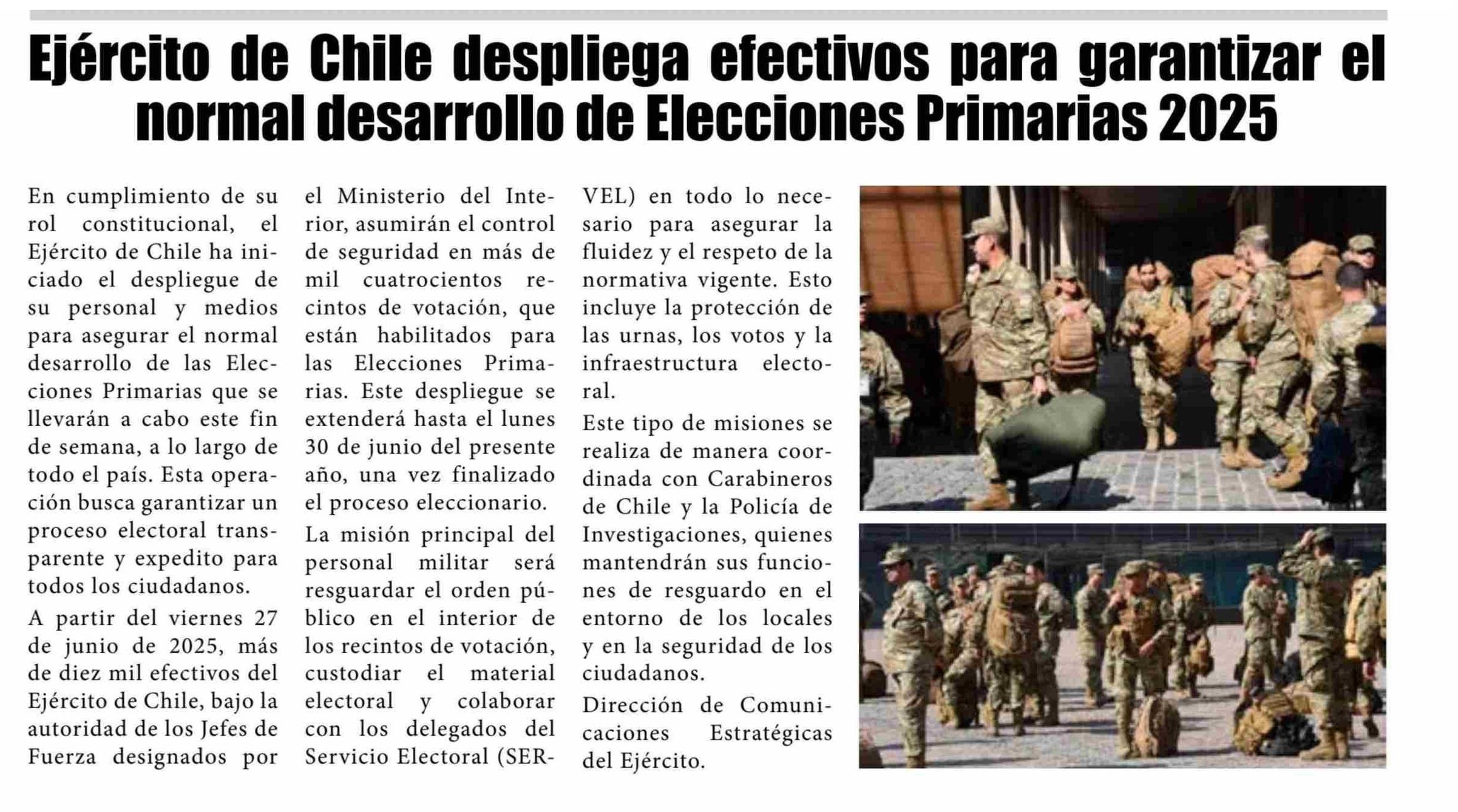 Ejército de Chile despliega efectivos para garantizar el normal desarrollo de Elecciones Primarias 2025

En cumplimiento de su rol constitucional, el Ejército de Chile ha iniciado el despliegue de su personal y medios para asegurar el normal desarrollo de las Elecciones Primarias que se llevarán a cabo este fin de semana, a lo largo de todo el país. Esta operación busca garantizar un proceso electoral transparente y expedito para todos los ciudadanos.

A partir del viernes 27 de junio de 2025, más de diez mil efectivos del Ejército de Chile, bajo la autoridad de los Jefes de Fuerza designados por el Ministerio del Interior, asumirán el control de seguridad en más de mil cuatrocientos recintos de votación, que están habilitados para las Elecciones Primarias. Este despliegue se extenderá hasta el lunes 30 de junio del presente año, una vez finalizado el proceso eleccionario.

La misión principal del personal militar será resguardar el orden público en el interior de los recintos de votación, custodiar el material electoral y colaborar con los delegados del Servicio Electoral (SERVEL) en todo lo necesario para asegurar la fluidez y el respeto de la normativa vigente. Esto incluye la protección de las urnas, los votos y la infraestructura electoral.

Este tipo de misiones se realiza de manera coordinada con Carabineros de Chile y la Policía de Investigaciones, quienes mantendrán sus funciones de resguardo en el entorno de los locales y en la seguridad de los ciudadanos.

Dirección de Comunicaciones Estratégicas del Ejército.